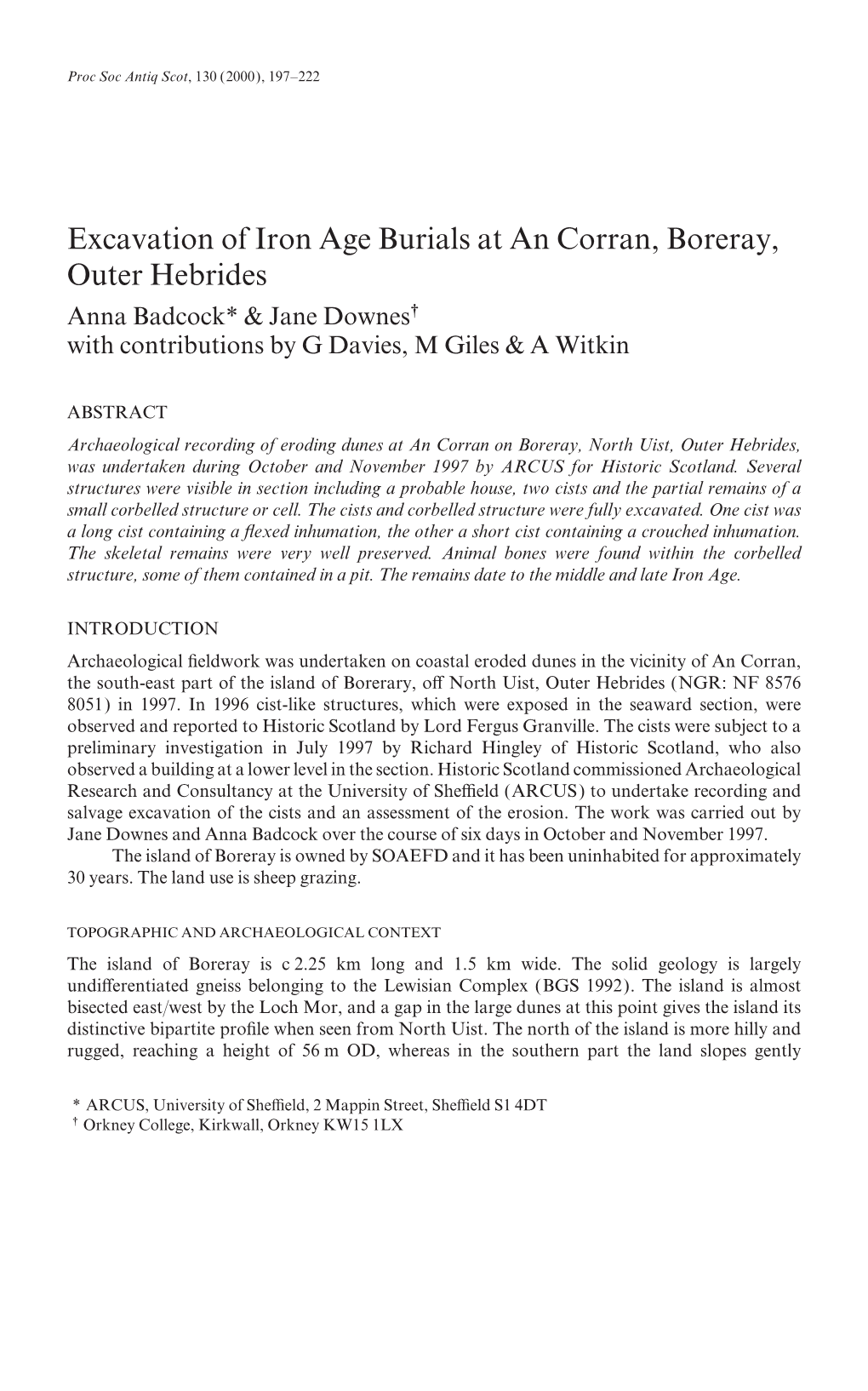 Proc Soc Antiq Scot, 130 (2000), 197–222

Excavation of Iron Age Burials at An Corran, Boreray, Outer Hebrides
Anna Badcock* & Jane Downes†
with contributions by G Davies, M Giles & A Witkin

ABSTRACT
Archaeological recording of eroding dunes at An Corran on Boreray, North Uist, Outer Hebrides, was undertaken during October and November 1997 by ARCUS for Historic Scotland. Several structures were visible in section including a probable house, two cists and the partial remains of a small corbelled structure or cell. The cists and corbelled structure were fully excavated. One cist was a long cist containing a flexed inhumation, the other a short cist containing a crouched inhumation. The skeletal remains were very well preserved. Animal bones were found within the corbelled structure, some of them contained in a pit. The remains date to the middle and late Iron Age.

INTRODUCTION
Archaeological fieldwork was undertaken on coastal eroded dunes in the vicinity of An Corran, the south-east part of the island of Borerary, off North Uist, Outer Hebrides (NGR: NF 8576 8051) in 1997. In 1996 cist-like structures, which were exposed in the seaward section, were observed and reported to Historic Scotland by Lord Fergus Granville. The cists were subject to a preliminary investigation in July 1997 by Richard Hingley of Historic Scotland, who also observed a building at a lower level in the section. Historic Scotland commissioned Archaeological Research and Consultancy at the University of Sheffield (ARCUS) to undertake recording and salvage excavation of the cists and an assessment of the erosion. The work was carried out by Jane Downes and Anna Badcock over the course of six days in October and November 1997.
The island of Boreray is owned by SOAEFD and it has been uninhabited for approximately 30 years. The land use is sheep grazing.

TOPOGRAPHIC AND ARCHAEOLOGICAL CONTEXT
The island of Boreray is c 2.25 km long and 1.5 km wide. The solid geology is largely undifferentiated gneiss belonging to the Lewisian Complex (BGS 1992). The island is almost bisected east/west by the Loch Mor, and a gap in the large dunes at this point gives the island its distinctive bipartite profile when seen from North Uist. The north of the island is more hilly and rugged, reaching a height of 56 m OD, whereas in the southern part the land slopes gently

* ARCUS, University of Sheffield, 2 Mappin Street, Sheffield S1 4DT
† Orkney College, Kirkwall, Orkney KW15 1LX